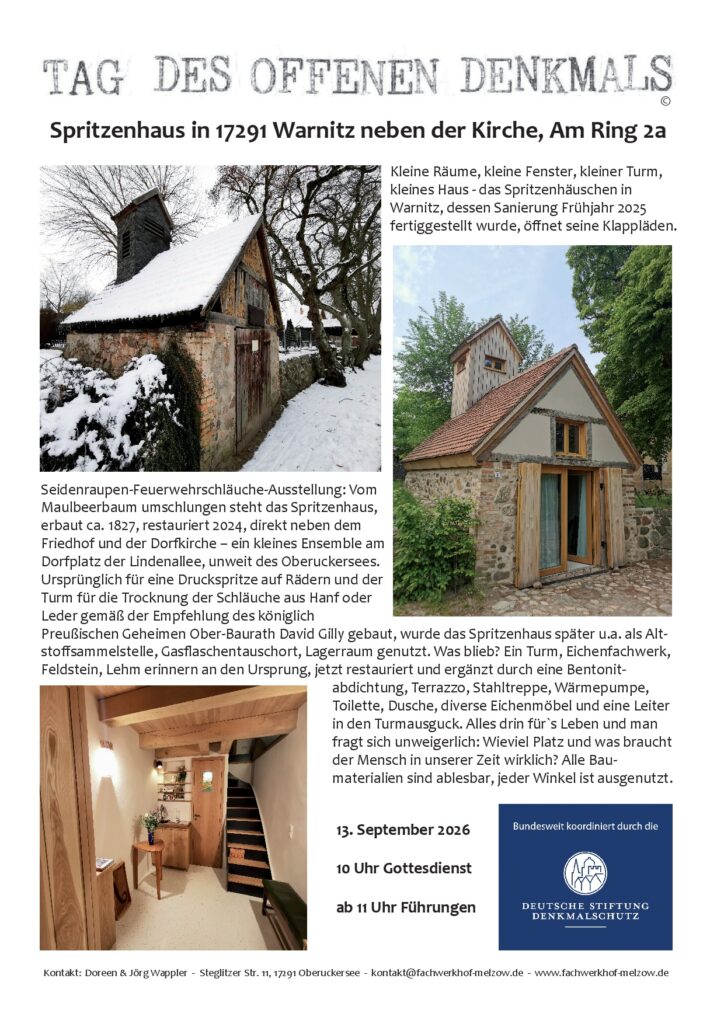 TAG DES OFFENEN DENKMALS
©

Spritzenhaus in 17291 Warnitz neben der Kirche, Am Ring 2a

Kleine Räume, kleine Fenster, kleiner Turm, kleines Haus - das Spritzenhäuschen in Warnitz, dessen Sanierung Frühjahr 2025 fertiggestellt wurde, öffnet seine Klappläden.

Seidenraupen-Feuerwehrschläuche-Ausstellung: Vom Maulbeerbaum umschlungen steht das Spritzenhaus, erbaut ca. 1827, restauriert 2024, direkt neben dem Friedhof und der Dorfkirche – ein kleines Ensemble am Dorfplatz der Lindenallee, unweit des Oberuckersees. Ursprünglich für eine Druckspritze auf Rädern und der Turm für die Trocknung der Schläuche aus Hanf oder Leder gemäß der Empfehlung des königlich Preußischen Geheimen Ober-Baurath David Gilly gebaut, wurde das Spritzenhaus später u.a. als Altstoffsammelstelle, Gasflaschentauschort, Lagerraum genutzt. Was blieb? Ein Turm, Eichenfachwerk, Feldstein, Lehm erinnern an den Ursprung, jetzt restauriert und ergänzt durch eine Bentonitabdichtung, Terrazzo, Stahltreppe, Wärmepumpe, Toilette, Dusche, diverse Eichenmöbel und eine Leiter in den Turmausguck. Alles drin für`s Leben und man fragt sich unweigerlich: Wieviel Platz und was braucht der Mensch in unserer Zeit wirklich? Alle Baumaterialien sind ablesbar, jeder Winkel ist ausgenutzt.

13. September 2026

10 Uhr Gottesdienst

ab 11 Uhr Führungen

Bundesweit koordiniert durch die

DEUTSCHE STIFTUNG DENKMALSCHUTZ

Kontakt: Doreen & Jörg Wappler - Steglitzer Str. 11, 17291 Oberuckersee - kontakt@fachwerkhof-melzow.de - www.fachwerkhof-melzow.de